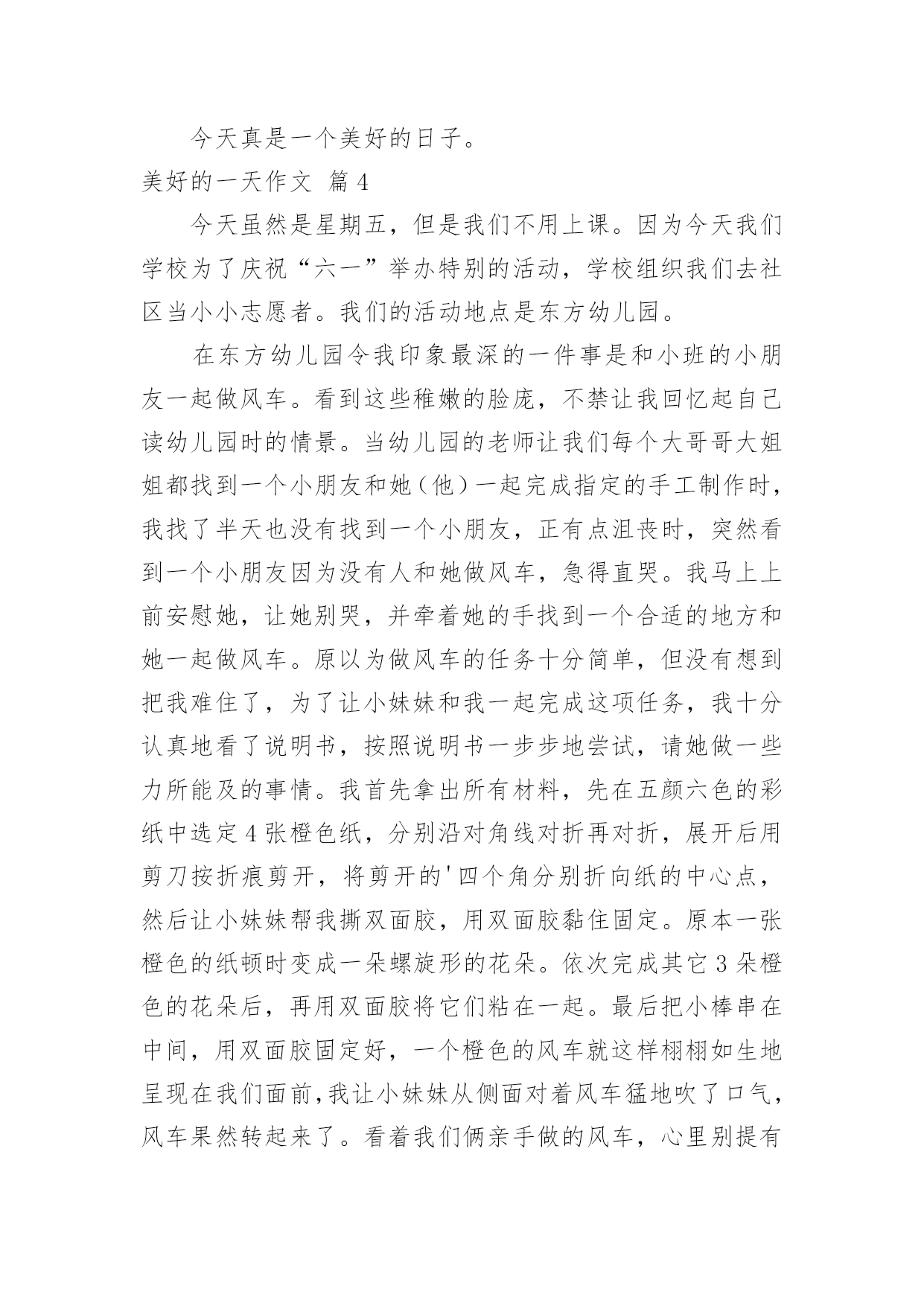 今天真是一个美好的日子。

美好的一天作文 篇4

今天虽然是星期五，但是我们不用上课。因为今天我们学校为了庆祝“六一”举办特别的活动，学校组织我们去社区当小小志愿者。我们的活动地点是东方幼儿园。

在东方幼儿园令我印象最深的一件事是和小班的小朋友一起做风车。看到这些稚嫩的脸庞，不禁让我回忆起自己读幼儿园时的情景。当幼儿园的老师让我们每个大哥哥大姐姐都找到一个小朋友和她（他）一起完成指定的手工制作时，我找了半天也没有找到一个小朋友，正有点沮丧时，突然看到一个小朋友因为没有人和她做风车，急得直哭。我马上上前安慰她，让她别哭，并牵着她的手找到一个合适的地方和她一起做风车。原以为做风车的任务十分简单，但没有想到把我难住了，为了让小妹妹和我一起完成这项任务，我十分认真地看了说明书，按照说明书一步步地尝试，请她做一些力所能及的事情。我首先拿出所有材料，先在五颜六色的彩纸中选定4张橙色纸，分别沿对角线对折再对折，展开后用剪刀按折痕剪开，将剪开的'四个角分别折向纸的中心点，然后让小妹妹帮我撕双面胶，用双面胶黏住固定。原本一张橙色的纸顿时变成一朵螺旋形的花朵。依次完成其它3朵橙色的花朵后，再用双面胶将它们粘在一起。最后把小棒串在中间，用双面胶固定好，一个橙色的风车就这样栩栩如生地呈现在我们面前,我让小妹妹从侧面对着风车猛地吹了口气，风车果然转起来了。看着我们俩亲手做的风车，心里别提有